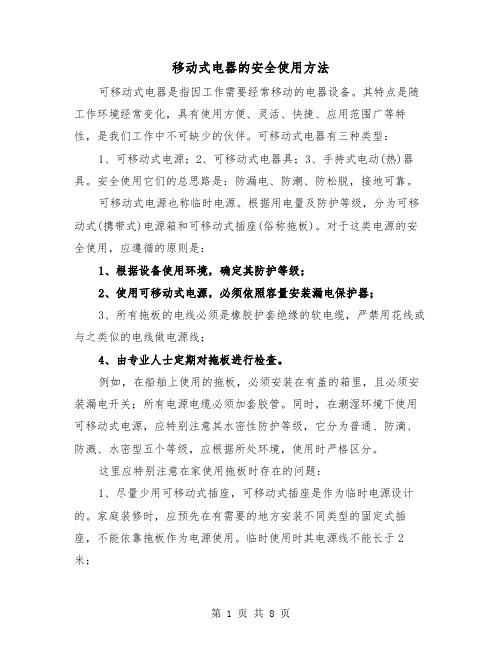 移动式电器的安全使用方法

可移动式电器是指因工作需要经常移动的电器设备。其特点是随工作环境经常变化，具有使用方便、灵活、快捷、应用范围广等特性，是我们工作中不可缺少的伙伴。可移动式电器有三种类型：

1、可移动式电源；2、可移动式电器具；3、手持式电动(热)器具。安全使用它们的总思路是：防漏电、防潮、防松脱，接地可靠。

可移动式电源也称临时电源。根据用电量及防护等级，分为可移动式(携带式)电源箱和可移动式插座(俗称拖板)。对于这类电源的安全使用，应遵循的原则是：

1、根据设备使用环境，确定其防护等级；

2、使用可移动式电源，必须依照容量安装漏电保护器；

3、所有拖板的电线必须是橡胶护套绝缘的软电缆，严禁用花线或与之类似的电线做电源线；

4、由专业人士定期对拖板进行检查。

例如，在船舶上使用的拖板，必须安装在有盖的箱里，且必须安装漏电开关；所有电源电缆必须加套胶管。同时，在潮湿环境下使用可移动式电源，应特别注意其水密性防护等级，它分为普通、防滴、防溅、水密型五个等级，应根据所处环境，使用时严格区分。

这里应特别注意在家使用拖板时存在的问题：

1、尽量少用可移动式插座，可移动式插座是作为临时电源设计的。家庭装修时，应预先在有需要的地方安装不同类型的固定式插座，不能依靠拖板作为电源使用。临时使用时其电源线不能长于2米；

第 1 页 共 8 页